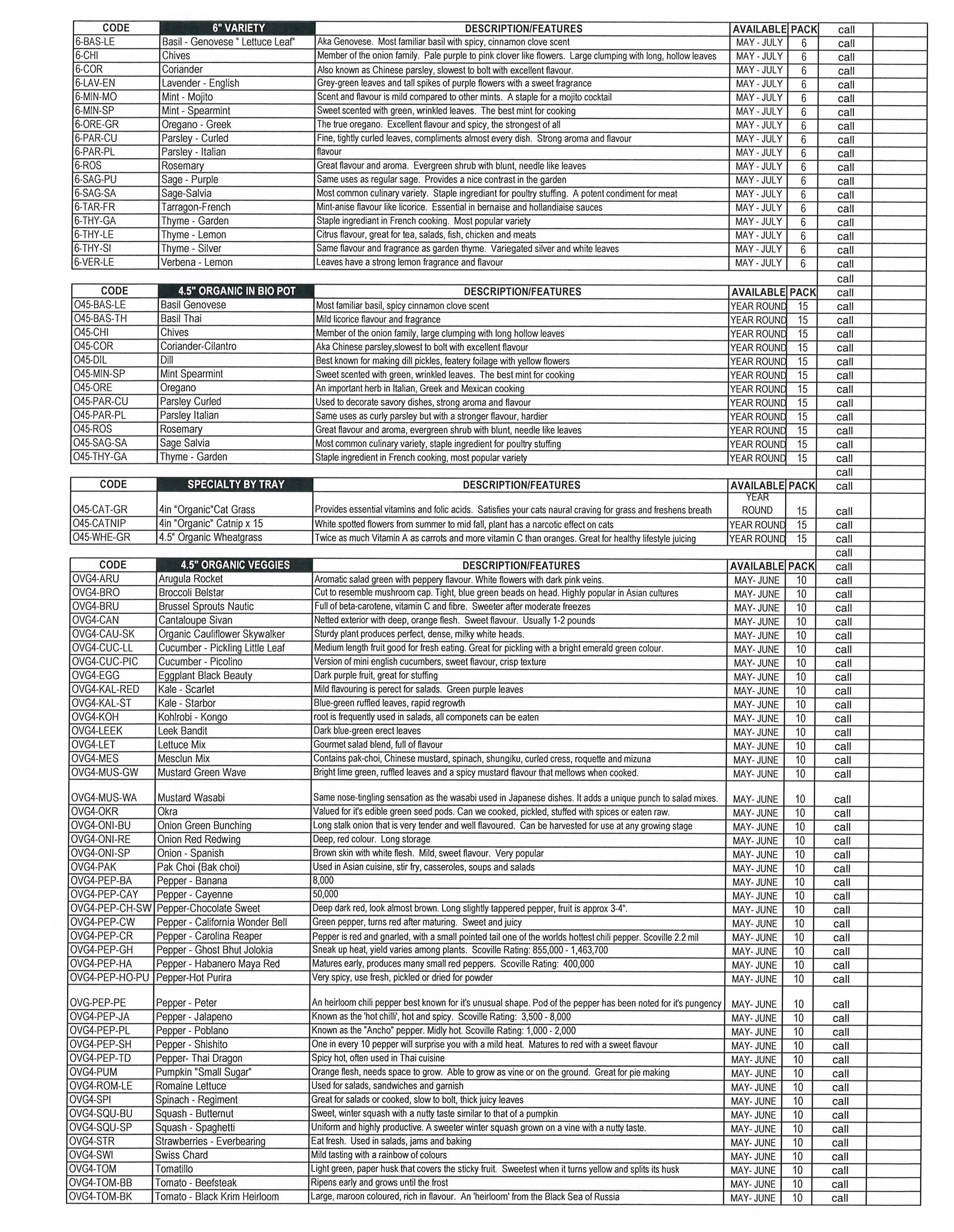 | CODE | 6" VARIETY | DESCRIPTION/FEATURES | AVAILABLE | PACK | call | |
|---|---|---|---|---|---|---|
| 6-BAS-LE | Basil - Genovese " Lettuce Leaf" | Aka Genovese. Most familiar basil with spicy, cinnamon clove scent | MAY - JULY | 6 | call | |
| 6-CHI | Chives | Member of the onion family. Pale purple to pink clover like flowers. Large clumping with long, hollow leaves | MAY - JULY | 6 | call | |
| 6-COR | Coriander | Also known as Chinese parsley, slowest to bolt with excellent flavour. | MAY - JULY | 6 | call | |
| 6-LAV-EN | Lavender - English | Grey-green leaves and tall spikes of purple flowers with a sweet fragrance | MAY - JULY | 6 | call | |
| 6-MIN-MO | Mint - Mojito | Scent and flavour is mild compared to other mints. A staple for a mojito cocktail | MAY - JULY | 6 | call | |
| 6-MIN-SP | Mint - Spearmint | Sweet scented with green, wrinkled leaves. The best mint for cooking | MAY - JULY | 6 | call | |
| 6-ORE-GR | Oregano - Greek | The true oregano. Excellent flavour and spicy, the strongest of all | MAY - JULY | 6 | call | |
| 6-PAR-CU | Parsley - Curled | Fine, tightly curled leaves, compliments almost every dish. Strong aroma and flavour | MAY - JULY | 6 | call | |
| 6-PAR-PL | Parsley - Italian | flavour | MAY - JULY | 6 | call | |
| 6-ROS | Rosemary | Great flavour and aroma. Evergreen shrub with blunt, needle like leaves | MAY - JULY | 6 | call | |
| 6-SAG-PU | Sage - Purple | Same uses as regular sage. Provides a nice contrast in the garden | MAY - JULY | 6 | call | |
| 6-SAG-SA | Sage-Salvia | Most common culinary variety. Staple ingrediant for poultry stuffing. A potent condiment for meat | MAY - JULY | 6 | call | |
| 6-TAR-FR | Tarragon-French | Mint-anise flavour like licorice. Essential in bernaise and hollandiaise sauces | MAY - JULY | 6 | call | |
| 6-THY-GA | Thyme - Garden | Staple ingrediant in French cooking. Most popular variety | MAY - JULY | 6 | call | |
| 6-THY-LE | Thyme - Lemon | Citrus flavour, great for tea, salads, fish, chicken and meats | MAY - JULY | 6 | call | |
| 6-THY-SI | Thyme - Silver | Same flavour and fragrance as garden thyme. Variegated silver and white leaves | MAY - JULY | 6 | call | |
| 6-VER-LE | Verbena - Lemon | Leaves have a strong lemon fragrance and flavour | MAY - JULY | 6 | call | |
| | | | | | call | |

| CODE | 4.5" ORGANIC IN BIO POT | DESCRIPTION/FEATURES | AVAILABLE | PACK | call | |
|---|---|---|---|---|---|---|
| O45-BAS-LE | Basil Genovese | Most familiar basil, spicy cinnamon clove scent | YEAR ROUND | 15 | call | |
| O45-BAS-TH | Basil Thai | Mild licorice flavour and fragrance | YEAR ROUND | 15 | call | |
| O45-CHI | Chives | Member of the onion family, large clumping with long hollow leaves | YEAR ROUND | 15 | call | |
| O45-COR | Coriander-Cilantro | Aka Chinese parsley,slowest to bolt with excellent flavour | YEAR ROUND | 15 | call | |
| O45-DIL | Dill | Best known for making dill pickles, featery foilage with yellow flowers | YEAR ROUND | 15 | call | |
| O45-MIN-SP | Mint Spearmint | Sweet scented with green, wrinkled leaves. The best mint for cooking | YEAR ROUND | 15 | call | |
| O45-ORE | Oregano | An important herb in Italian, Greek and Mexican cooking | YEAR ROUND | 15 | call | |
| O45-PAR-CU | Parsley Curled | Used to decorate savory dishes, strong aroma and flavour | YEAR ROUND | 15 | call | |
| O45-PAR-PL | Parsley Italian | Same uses as curly parsley but with a stronger flavour, hardier | YEAR ROUND | 15 | call | |
| O45-ROS | Rosemary | Great flavour and aroma, evergreen shrub with blunt, needle like leaves | YEAR ROUND | 15 | call | |
| O45-SAG-SA | Sage Salvia | Most common culinary variety, staple ingredient for poultry stuffing | YEAR ROUND | 15 | call | |
| O45-THY-GA | Thyme - Garden | Staple ingredient in French cooking, most popular variety | YEAR ROUND | 15 | call | |
| | | | | | call | |

| CODE | SPECIALTY BY TRAY | DESCRIPTION/FEATURES | AVAILABLE | PACK | call | |
|---|---|---|---|---|---|---|
| O45-CAT-GR | 4in "Organic"Cat Grass | Provides essential vitamins and folic acids. Satisfies your cats naural craving for grass and freshens breath | YEAR ROUND | 15 | call | |
| O45-CATNIP | 4in "Organic" Catnip x 15 | White spotted flowers from summer to mid fall, plant has a narcotic effect on cats | YEAR ROUND | 15 | call | |
| O45-WHE-GR | 4.5" Organic Wheatgrass | Twice as much Vitamin A as carrots and more vitamin C than oranges. Great for healthy lifestyle juicing | YEAR ROUND | 15 | call | |
| | | | | | call | |

| CODE | 4.5" ORGANIC VEGGIES | DESCRIPTION/FEATURES | AVAILABLE | PACK | call | |
|---|---|---|---|---|---|---|
| OVG4-ARU | Arugula Rocket | Aromatic salad green with peppery flavour. White flowers with dark pink veins. | MAY- JUNE | 10 | call | |
| OVG4-BRO | Broccoli Belstar | Cut to resemble mushroom cap. Tight, blue green beads on head. Highly popular in Asian cultures | MAY- JUNE | 10 | call | |
| OVG4-BRU | Brussel Sprouts Nautic | Full of beta-carotene, vitamin C and fibre. Sweeter after moderate freezes | MAY- JUNE | 10 | call | |
| OVG4-CAN | Cantaloupe Sivan | Netted exterior with deep, orange flesh. Sweet flavour. Usually 1-2 pounds | MAY- JUNE | 10 | call | |
| OVG4-CAU-SK | Organic Cauliflower Skywalker | Sturdy plant produces perfect, dense, milky white heads. | MAY- JUNE | 10 | call | |
| OVG4-CUC-LL | Cucumber - Pickling Little Leaf | Medium length fruit good for fresh eating. Great for pickling with a bright emerald green colour. | MAY- JUNE | 10 | call | |
| OVG4-CUC-PIC | Cucumber - Picolino | Version of mini english cucumbers, sweet flavour, crisp texture | MAY- JUNE | 10 | call | |
| OVG4-EGG | Eggplant Black Beauty | Dark purple fruit, great for stuffing | MAY- JUNE | 10 | call | |
| OVG4-KAL-RED | Kale - Scarlet | Mild flavouring is perect for salads. Green purple leaves | MAY- JUNE | 10 | call | |
| OVG4-KAL-ST | Kale - Starbor | Blue-green ruffled leaves, rapid regrowth | MAY- JUNE | 10 | call | |
| OVG4-KOH | Kohlrobi - Kongo | root is frequently used in salads, all componets can be eaten | MAY- JUNE | 10 | call | |
| OVG4-LEEK | Leek Bandit | Dark blue-green erect leaves | MAY- JUNE | 10 | call | |
| OVG4-LET | Lettuce Mix | Gourmet salad blend, full of flavour | MAY- JUNE | 10 | call | |
| OVG4-MES | Mesclun Mix | Contains pak-choi, Chinese mustard, spinach, shungiku, curled cress, roquette and mizuna | MAY- JUNE | 10 | call | |
| OVG4-MUS-GW | Mustard Green Wave | Bright lime green, ruffled leaves and a spicy mustard flavour that mellows when cooked. | MAY- JUNE | 10 | call | |
| OVG4-MUS-WA | Mustard Wasabi | Same nose-tingling sensation as the wasabi used in Japanese dishes. It adds a unique punch to salad mixes. | MAY- JUNE | 10 | call | |
| OVG4-OKR | Okra | Valued for it's edible green seed pods. Can we cooked, pickled, stuffed with spices or eaten raw. | MAY- JUNE | 10 | call | |
| OVG4-ONI-BU | Onion Green Bunching | Long stalk onion that is very tender and well flavoured. Can be harvested for use at any growing stage | MAY- JUNE | 10 | call | |
| OVG4-ONI-RE | Onion Red Redwing | Deep, red colour. Long storage | MAY- JUNE | 10 | call | |
| OVG4-ONI-SP | Onion - Spanish | Brown skin with white flesh. Mild, sweet flavour. Very popular | MAY- JUNE | 10 | call | |
| OVG4-PAK | Pak Choi (Bak choi) | Used in Asian cuisine, stir fry, casseroles, soups and salads | MAY- JUNE | 10 | call | |
| OVG4-PEP-BA | Pepper - Banana | 8,000 | MAY- JUNE | 10 | call | |
| OVG4-PEP-CAY | Pepper - Cayenne | 50,000 | MAY- JUNE | 10 | call | |
| OVG4-PEP-CH-SW | Pepper-Chocolate Sweet | Deep dark red, look almost brown. Long slightly tappered pepper, fruit is approx 3-4". | MAY- JUNE | 10 | call | |
| OVG4-PEP-CW | Pepper - California Wonder Bell | Green pepper, turns red after maturing. Sweet and juicy | MAY- JUNE | 10 | call | |
| OVG4-PEP-CR | Pepper - Carolina Reaper | Pepper is red and gnarled, with a small pointed tail one of the worlds hottest chili pepper. Scoville 2.2 mil | MAY- JUNE | 10 | call | |
| OVG4-PEP-GH | Pepper - Ghost Bhut Jolokia | Sneak up heat, yield varies among plants. Scoville Rating: 855,000 - 1,463,700 | MAY- JUNE | 10 | call | |
| OVG4-PEP-HA | Pepper - Habanero Maya Red | Matures early, produces many small red peppers. Scoville Rating: 400,000 | MAY- JUNE | 10 | call | |
| OVG4-PEP-HO-PU | Pepper-Hot Purira | Very spicy, use fresh, pickled or dried for powder | MAY- JUNE | 10 | call | |
| OVG-PEP-PE | Pepper - Peter | An heirloom chili pepper best known for it's unusual shape. Pod of the pepper has been noted for it's pungency | MAY- JUNE | 10 | call | |
| OVG4-PEP-JA | Pepper - Jalapeno | Known as the 'hot chilli', hot and spicy. Scoville Rating: 3,500 - 8,000 | MAY- JUNE | 10 | call | |
| OVG4-PEP-PL | Pepper - Poblano | Known as the "Ancho" pepper. Midly hot. Scoville Rating: 1,000 - 2,000 | MAY- JUNE | 10 | call | |
| OVG4-PEP-SH | Pepper - Shishito | One in every 10 pepper will surprise you with a mild heat. Matures to red with a sweet flavour | MAY- JUNE | 10 | call | |
| OVG4-PEP-TD | Pepper- Thai Dragon | Spicy hot, often used in Thai cuisine | MAY- JUNE | 10 | call | |
| OVG4-PUM | Pumpkin "Small Sugar" | Orange flesh, needs space to grow. Able to grow as vine or on the ground. Great for pie making | MAY- JUNE | 10 | call | |
| OVG4-ROM-LE | Romaine Lettuce | Used for salads, sandwiches and garnish | MAY- JUNE | 10 | call | |
| OVG4-SPI | Spinach - Regiment | Great for salads or cooked, slow to bolt, thick juicy leaves | MAY- JUNE | 10 | call | |
| OVG4-SQU-BU | Squash - Butternut | Sweet, winter squash with a nutty taste similar to that of a pumpkin | MAY- JUNE | 10 | call | |
| OVG4-SQU-SP | Squash - Spaghetti | Uniform and highly productive. A sweeter winter squash grown on a vine with a nutty taste. | MAY- JUNE | 10 | call | |
| OVG4-STR | Strawberries - Everbearing | Eat fresh. Used in salads, jams and baking | MAY- JUNE | 10 | call | |
| OVG4-SWI | Swiss Chard | Mild tasting with a rainbow of colours | MAY- JUNE | 10 | call | |
| OVG4-TOM | Tomatillo | Light green, paper husk that covers the sticky fruit. Sweetest when it turns yellow and splits its husk | MAY- JUNE | 10 | call | |
| OVG4-TOM-BB | Tomato - Beefsteak | Ripens early and grows until the frost | MAY- JUNE | 10 | call | |
| OVG4-TOM-BK | Tomato - Black Krim Heirloom | Large, maroon coloured, rich in flavour. An 'heirloom' from the Black Sea of Russia | MAY- JUNE | 10 | call | |